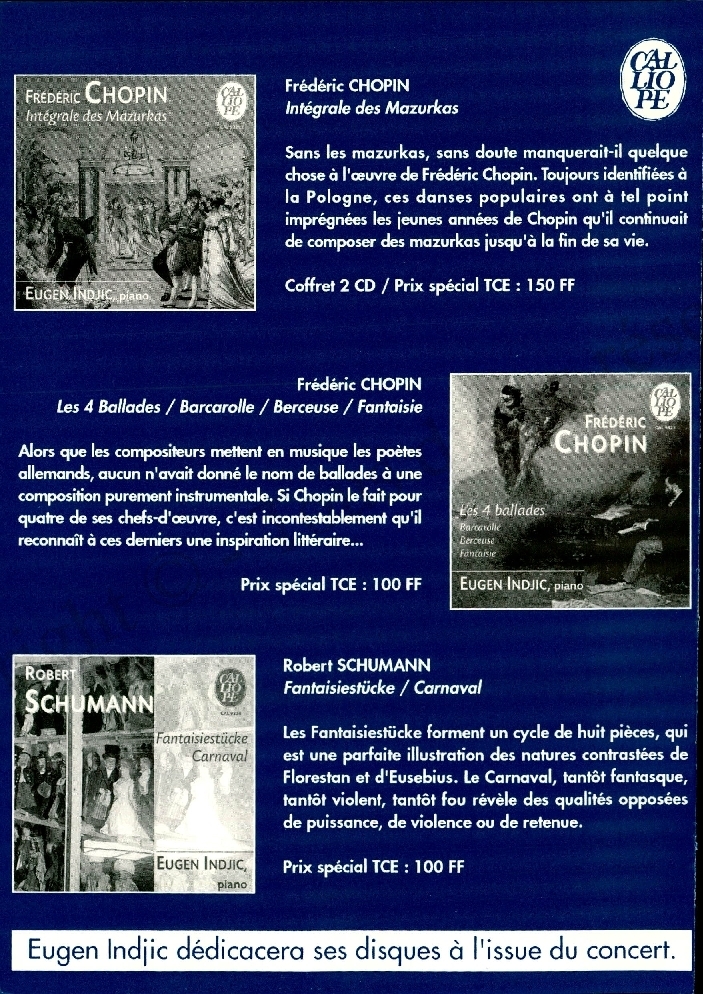 CAL LIO PE

FRÉDÉRIC CHOPIN
Intégrale des Mazurkas
CAL LIO PE
EUGEN INDJIC, piano

Frédéric CHOPIN
Intégrale des Mazurkas

Sans les mazurkas, sans doute manquerait-il quelque chose à l'œuvre de Frédéric Chopin. Toujours identifiées à la Pologne, ces danses populaires ont à tel point imprégnées les jeunes années de Chopin qu'il continuait de composer des mazurkas jusqu'à la fin de sa vie.

Coffret 2 CD / Prix spécial TCE : 150 FF

Frédéric CHOPIN
Les 4 Ballades / Barcarolle / Berceuse / Fantaisie

Alors que les compositeurs mettent en musique les poètes allemands, aucun n'avait donné le nom de ballades à une composition purement instrumentale. Si Chopin le fait pour quatre de ses chefs-d'œuvre, c'est incontestablement qu'il reconnaît à ces derniers une inspiration littéraire...

Prix spécial TCE : 100 FF

CAL LIO PE
FRÉDÉRIC CHOPIN
Les 4 ballades
Barcarolle
Berceuse
Fantaisie
EUGEN INDJIC, piano

ROBERT SCHUMANN
CAL LIO PE
Fantaisiestücke
Carnaval
EUGEN INDJIC, piano

Robert SCHUMANN
Fantaisiestücke / Carnaval

Les Fantaisiestücke forment un cycle de huit pièces, qui est une parfaite illustration des natures contrastées de Florestan et d'Eusebius. Le Carnaval, tantôt fantasque, tantôt violent, tantôt fou révèle des qualités opposées de puissance, de violence ou de retenue.

Prix spécial TCE : 100 FF

Eugen Indjic dédicacera ses disques à l'issue du concert.